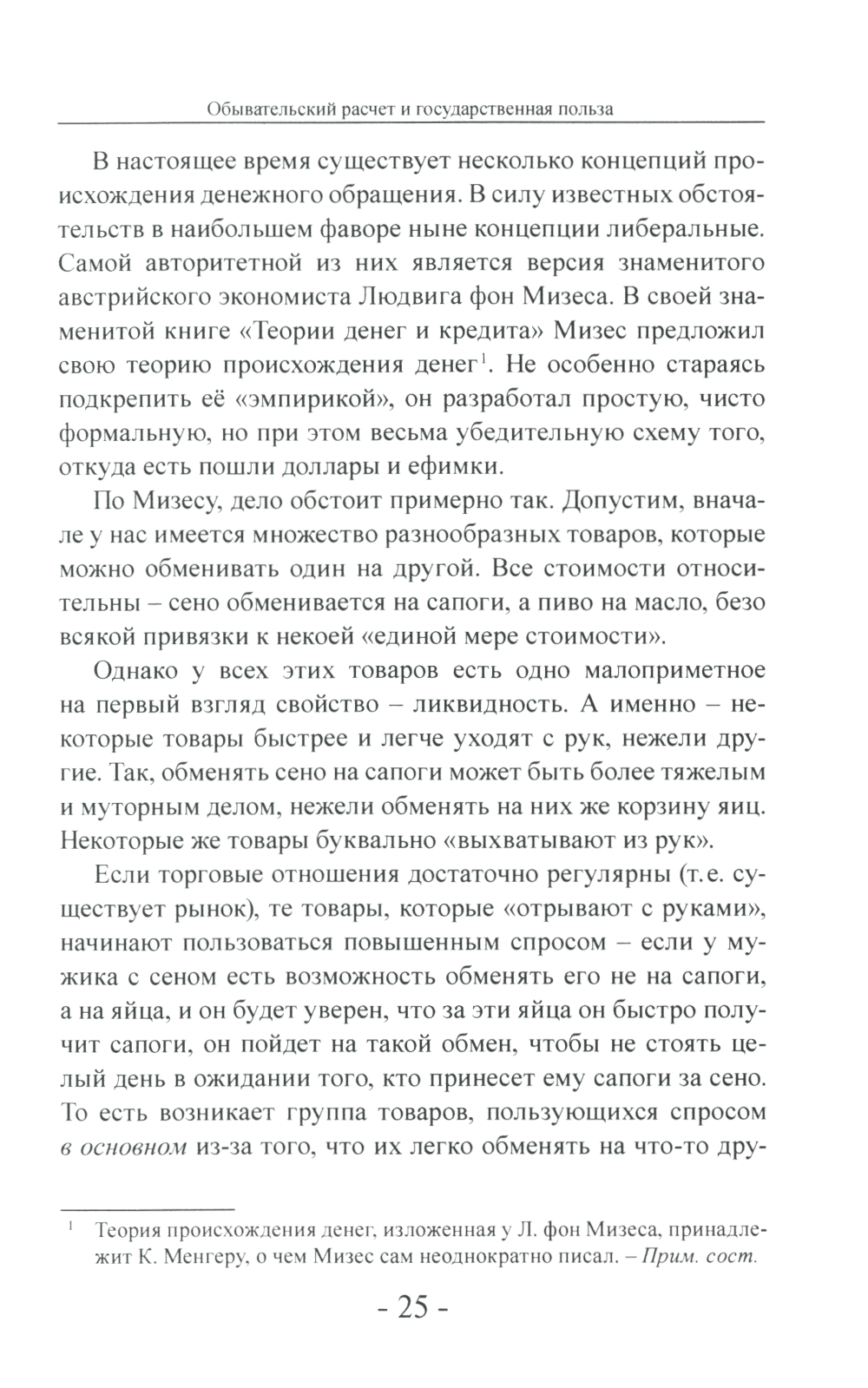 Обывательский расчет и государственная польза

В настоящее время существует несколько концепций происхождения денежного обращения. В силу известных обстоятельств в наибольшем фаворе ныне концепции либеральные. Самой авторитетной из них является версия знаменитого австрийского экономиста Людвига фон Мизеса. В своей знаменитой книге «Теории денег и кредита» Мизес предложил свою теорию происхождения денег$^1$. Не особенно стараясь подкрепить её «эмпирикой», он разработал простую, чисто формальную, но при этом весьма убедительную схему того, откуда есть пошли доллары и ефимки.

По Мизесу, дело обстоит примерно так. Допустим, вначале у нас имеется множество разнообразных товаров, которые можно обменивать один на другой. Все стоимости относительны – сено обменивается на сапоги, а пиво на масло, безо всякой привязки к некоей «единой мере стоимости».

Однако у всех этих товаров есть одно малоприметное на первый взгляд свойство – ликвидность. А именно – некоторые товары быстрее и легче уходят с рук, нежели другие. Так, обменять сено на сапоги может быть более тяжелым и муторным делом, нежели обменять на них же корзину яиц. Некоторые же товары буквально «выхватывают из рук».

Если торговые отношения достаточно регулярны (т.е. существует рынок), те товары, которые «отрывают с руками», начинают пользоваться повышенным спросом – если у мужика с сеном есть возможность обменять его не на сапоги, а на яйца, и он будет уверен, что за эти яйца он быстро получит сапоги, он пойдет на такой обмен, чтобы не стоять целый день в ожидании того, кто принесет ему сапоги за сено. То есть возникает группа товаров, пользующихся спросом в основном из-за того, что их легко обменять на что-то дру-

$^1$ Теория происхождения денег, изложенная у Л. фон Мизеса, принадлежит К. Менгеру, о чем Мизес сам неоднократно писал. – Прим. сост.

- 25 -